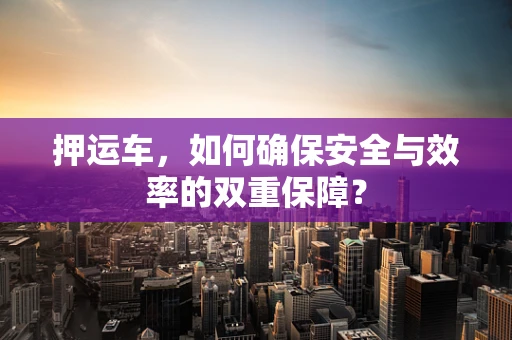 押运车，如何确保安全与效率的双重保障？